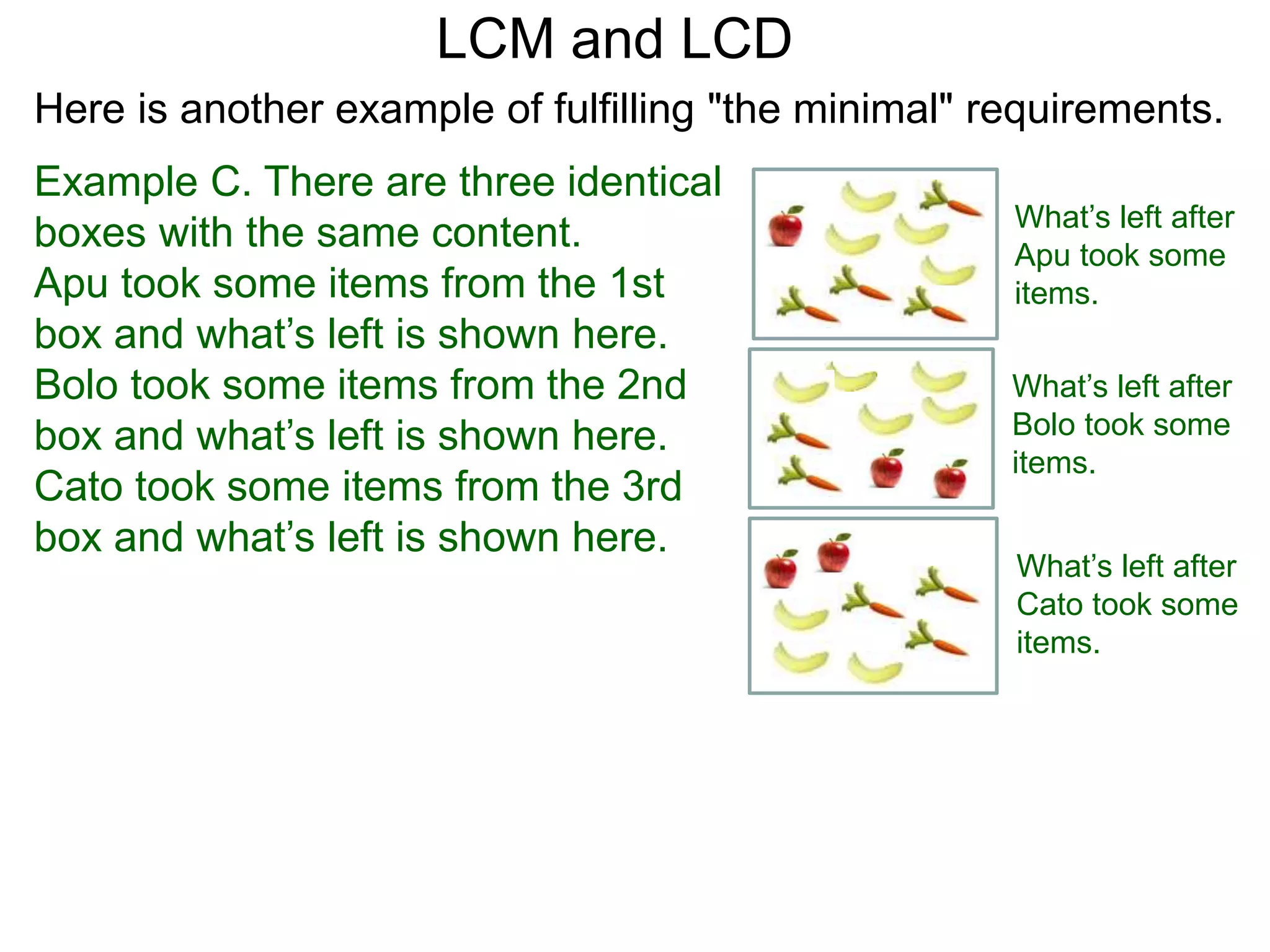 LCM and LCD

Here is another example of fulfilling "the minimal" requirements.

Example C. There are three identical boxes with the same content.
Apu took some items from the 1st box and what’s left is shown here.
Bolo took some items from the 2nd box and what’s left is shown here.
Cato took some items from the 3rd box and what’s left is shown here.

What’s left after Apu took some items.

What’s left after Bolo took some items.

What’s left after Cato took some items.